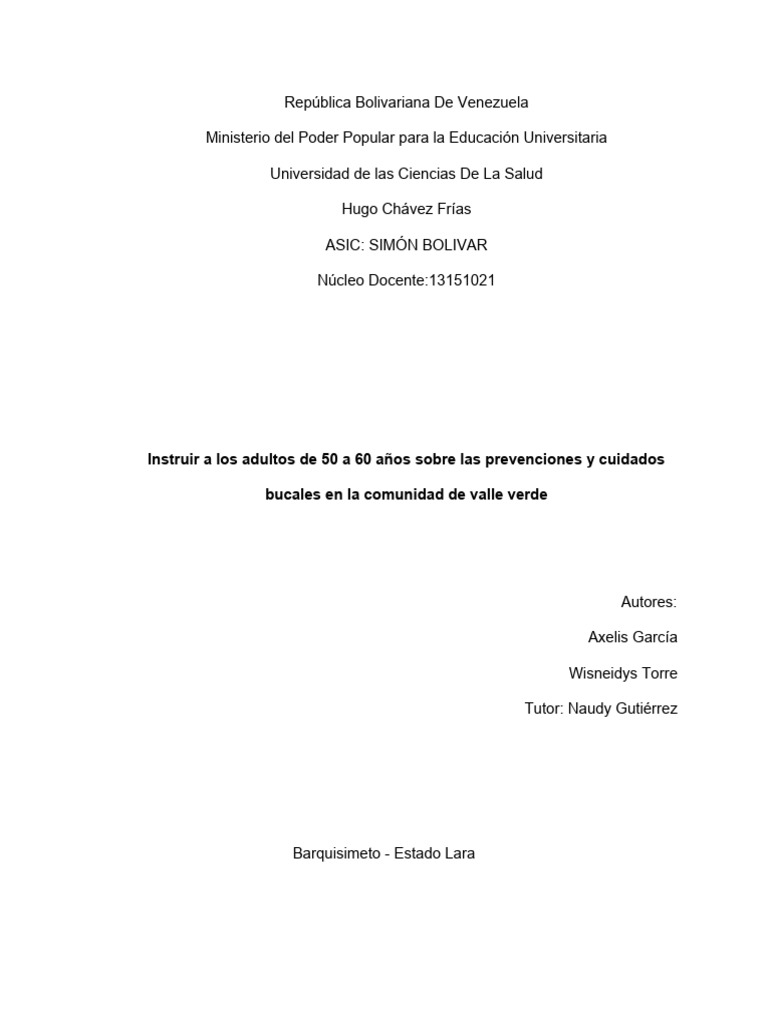 República Bolivariana De Venezuela

Ministerio del Poder Popular para la Educación Universitaria

Universidad de las Ciencias De La Salud

Hugo Chávez Frías

ASIC: SIMÓN BOLIVAR

Núcleo Docente:13151021

Instruir a los adultos de 50 a 60 años sobre las prevenciones y cuidados bucales en la comunidad de valle verde

Autores:

Axelis García

Wisneidys Torre

Tutor: Naudy Gutiérrez

Barquisimeto - Estado Lara